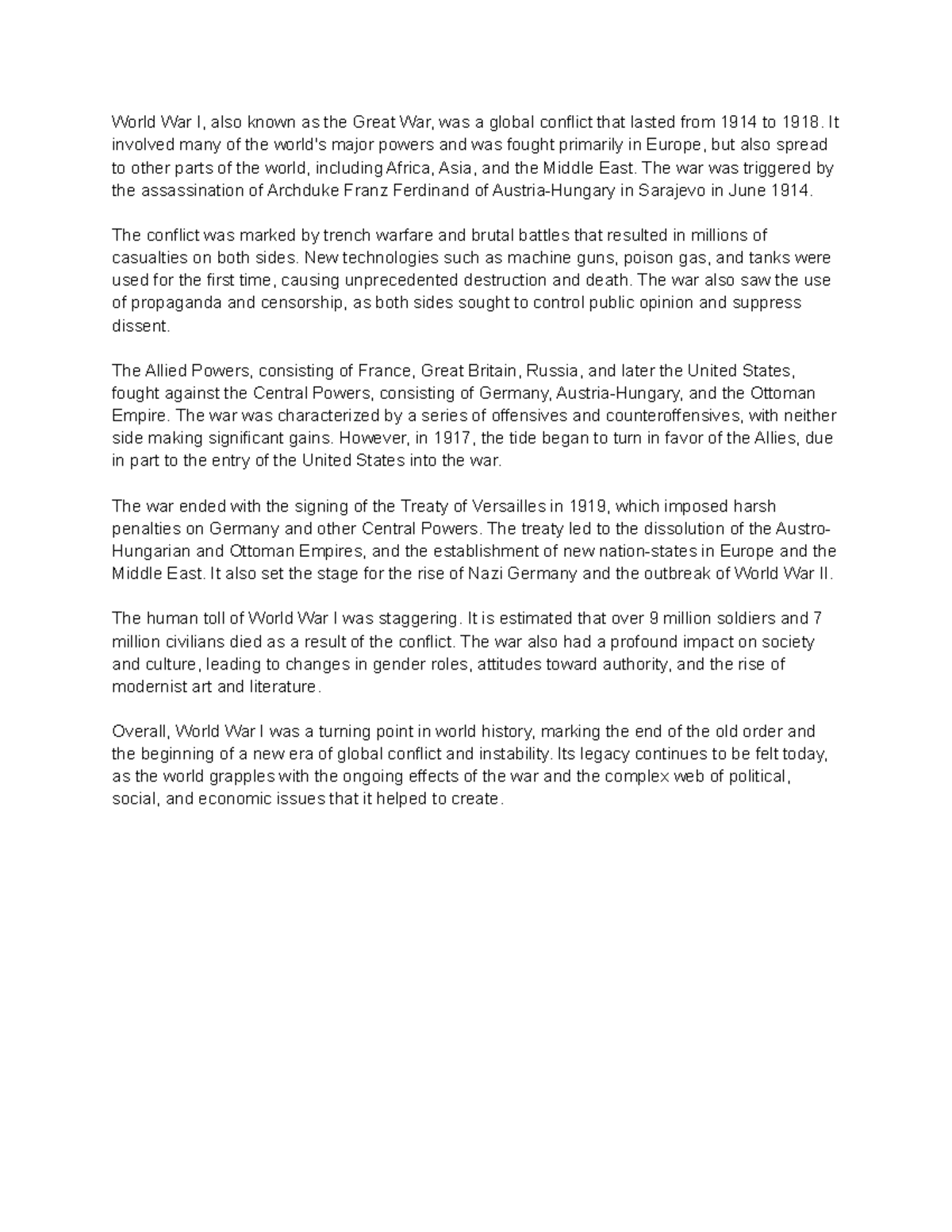 World War I, also known as the Great War, was a global conflict that lasted from 1914 to 1918. It involved many of the world's major powers and was fought primarily in Europe, but also spread to other parts of the world, including Africa, Asia, and the Middle East. The war was triggered by the assassination of Archduke Franz Ferdinand of Austria-Hungary in Sarajevo in June 1914.

The conflict was marked by trench warfare and brutal battles that resulted in millions of casualties on both sides. New technologies such as machine guns, poison gas, and tanks were used for the first time, causing unprecedented destruction and death. The war also saw the use of propaganda and censorship, as both sides sought to control public opinion and suppress dissent.

The Allied Powers, consisting of France, Great Britain, Russia, and later the United States, fought against the Central Powers, consisting of Germany, Austria-Hungary, and the Ottoman Empire. The war was characterized by a series of offensives and counteroffensives, with neither side making significant gains. However, in 1917, the tide began to turn in favor of the Allies, due in part to the entry of the United States into the war.

The war ended with the signing of the Treaty of Versailles in 1919, which imposed harsh penalties on Germany and other Central Powers. The treaty led to the dissolution of the Austro-Hungarian and Ottoman Empires, and the establishment of new nation-states in Europe and the Middle East. It also set the stage for the rise of Nazi Germany and the outbreak of World War II.

The human toll of World War I was staggering. It is estimated that over 9 million soldiers and 7 million civilians died as a result of the conflict. The war also had a profound impact on society and culture, leading to changes in gender roles, attitudes toward authority, and the rise of modernist art and literature.

Overall, World War I was a turning point in world history, marking the end of the old order and the beginning of a new era of global conflict and instability. Its legacy continues to be felt today, as the world grapples with the ongoing effects of the war and the complex web of political, social, and economic issues that it helped to create.